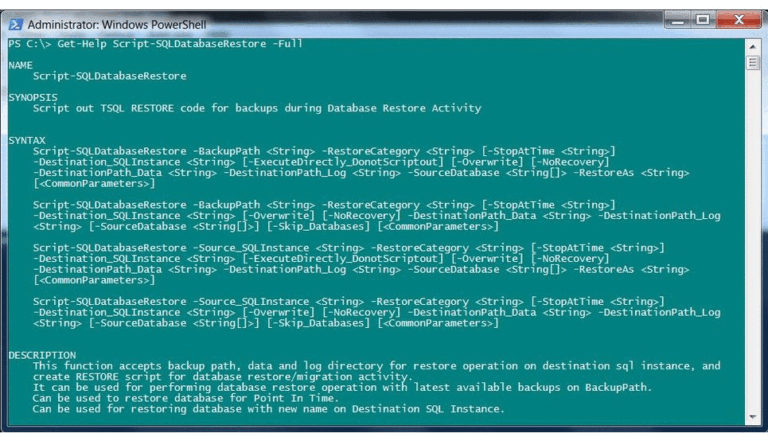 Administrator: Windows PowerShell

PS C:\> Get-Help Script-SQLDatabaseRestore -Full

NAME
    Script-SQLDatabaseRestore

SYNOPSIS
    Script out TSQL RESTORE code for backups during Database Restore Activity

SYNTAX
    Script-SQLDatabaseRestore -BackupPath <String> -RestoreCategory <String> [-StopAtTime <String>] -Destination_SQLInstance <String> [-ExecuteDirectly_DonotScriptout] [-Overwrite] [-NoRecovery] -DestinationPath_Data <String> -DestinationPath_Log <String> -SourceDatabase <String[]> -RestoreAs <String> [<CommonParameters>]

    Script-SQLDatabaseRestore -BackupPath <String> -RestoreCategory <String> [-StopAtTime <String>] -Destination_SQLInstance <String> [-Overwrite] [-NoRecovery] -DestinationPath_Data <String> -DestinationPath_Log <String> [-SourceDatabase <String[]>] [-Skip_Databases] [<CommonParameters>]

    Script-SQLDatabaseRestore -Source_SQLInstance <String> -RestoreCategory <String> [-StopAtTime <String>] -Destination_SQLInstance <String> [-ExecuteDirectly_DonotScriptout] [-Overwrite] [-NoRecovery] -DestinationPath_Data <String> -DestinationPath_Log <String> -SourceDatabase <String[]> -RestoreAs <String> [<CommonParameters>]

    Script-SQLDatabaseRestore -Source_SQLInstance <String> -RestoreCategory <String> [-StopAtTime <String>] -Destination_SQLInstance <String> [-Overwrite] [-NoRecovery] -DestinationPath_Data <String> -DestinationPath_Log <String> [-SourceDatabase <String[]>] [-Skip_Databases] [<CommonParameters>]

DESCRIPTION
    This function accepts backup path, data and log directory for restore operation on destination sql instance, and create RESTORE script for database restore/migration activity.
    It can be used for performing database restore operation with latest available backups on BackupPath.
    Can be used to restore database for Point In Time.
    Can be used for restoring database with new name on Destination SQL Instance.